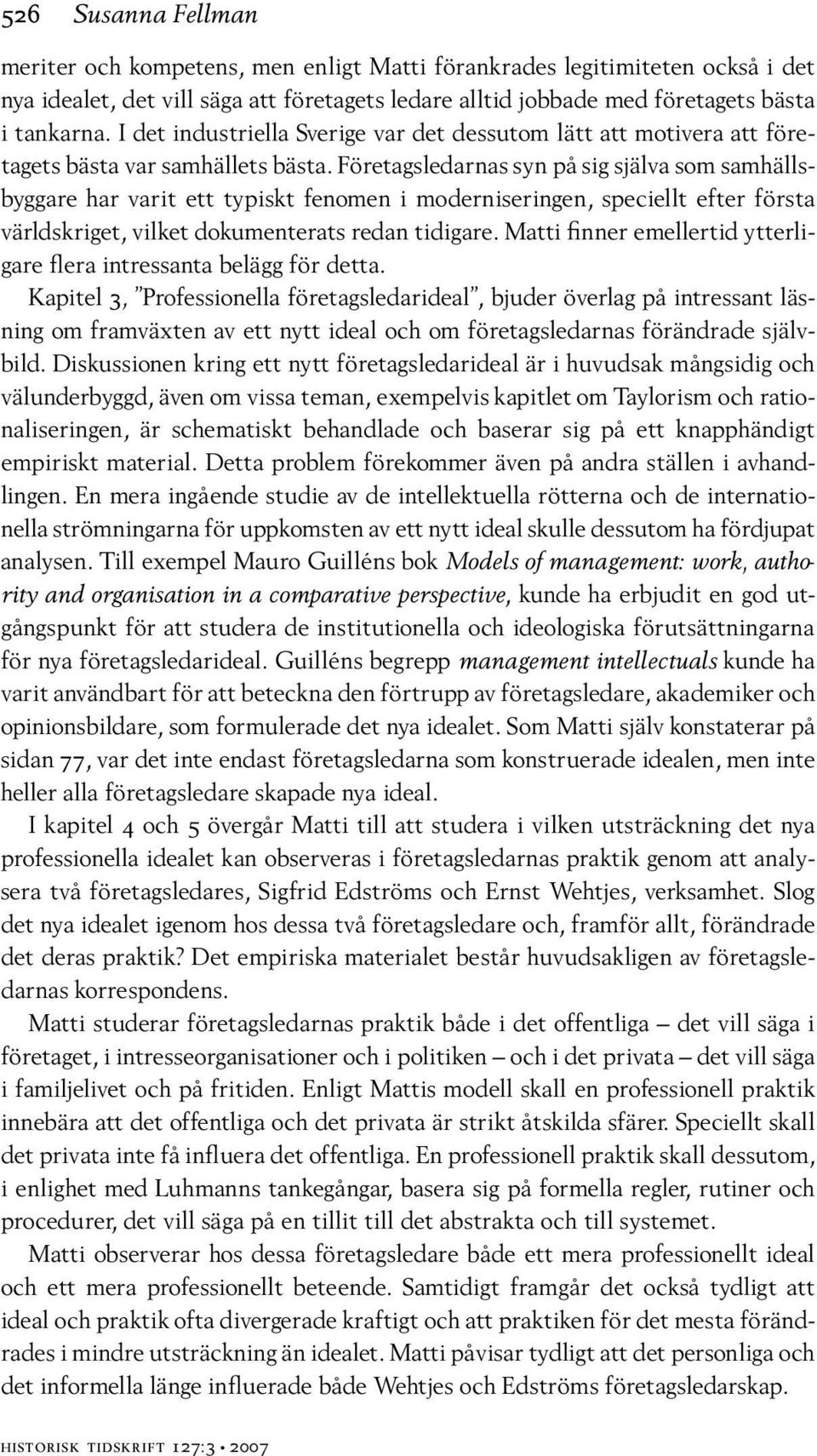 526 Susanna Fellman

meriter och kompetens, men enligt Matti förankrades legitimiteten också i det nya idealet, det vill säga att företagets ledare alltid jobbade med företagets bästa i tankarna. I det industriella Sverige var det dessutom lätt att motivera att företagets bästa var samhällets bästa. Företagsledarnas syn på sig själva som samhällsbyggare har varit ett typiskt fenomen i moderniseringen, speciellt efter första världskriget, vilket dokumenterats redan tidigare. Matti finner emellertid ytterligare flera intressanta belägg för detta.

Kapitel 3, ”Professionella företagsledarideal”, bjuder överlag på intressant läsning om framväxten av ett nytt ideal och om företagsledarnas förändrade självbild. Diskussionen kring ett nytt företagsledarideal är i huvudsak mångsidig och välunderbyggd, även om vissa teman, exempelvis kapitlet om Taylorism och rationaliseringen, är schematiskt behandlade och baserar sig på ett knapphändigt empiriskt material. Detta problem förekommer även på andra ställen i avhandlingen. En mera ingående studie av de intellektuella rötterna och de internationella strömningarna för uppkomsten av ett nytt ideal skulle dessutom ha fördjupat analysen. Till exempel Mauro Guilléns bok Models of management: work, authority and organisation in a comparative perspective, kunde ha erbjudit en god utgångspunkt för att studera de institutionella och ideologiska förutsättningarna för nya företagsledarideal. Guilléns begrepp management intellectuals kunde ha varit användbart för att beteckna den förtrupp av företagsledare, akademiker och opinionsbildare, som formulerade det nya idealet. Som Matti själv konstaterar på sidan 77, var det inte endast företagsledarna som konstruerade idealen, men inte heller alla företagsledare skapade nya ideal.

I kapitel 4 och 5 övergår Matti till att studera i vilken utsträckning det nya professionella idealet kan observeras i företagsledarnas praktik genom att analysera två företagsledares, Sigfrid Edströms och Ernst Wehtjes, verksamhet. Slog det nya idealet igenom hos dessa två företagsledare och, framför allt, förändrade det deras praktik? Det empiriska materialet består huvudsakligen av företagsledarnas korrespondens.

Matti studerar företagsledarnas praktik både i det offentliga – det vill säga i företaget, i intresseorganisationer och i politiken – och i det privata – det vill säga i familjelivet och på fritiden. Enligt Mattis modell skall en professionell praktik innebära att det offentliga och det privata är strikt åtskilda sfärer. Speciellt skall det privata inte få influera det offentliga. En professionell praktik skall dessutom, i enlighet med Luhmanns tankegångar, basera sig på formella regler, rutiner och procedurer, det vill säga på en tillit till det abstrakta och till systemet.

Matti observerar hos dessa företagsledare både ett mera professionellt ideal och ett mera professionellt beteende. Samtidigt framgår det också tydligt att ideal och praktik ofta divergerade kraftigt och att praktiken för det mesta förändrades i mindre utsträckning än idealet. Matti påvisar tydligt att det personliga och det informella länge influerade både Wehtjes och Edströms företagsledarskap.

historisk tidskrift 127:3 • 2007